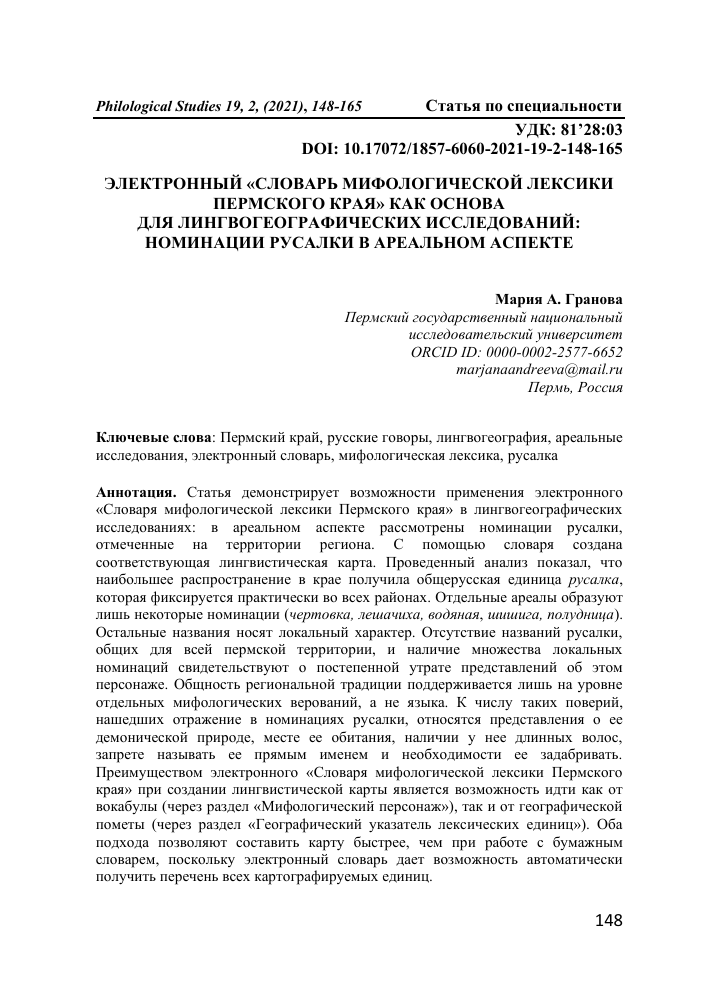 Philological Studies 19, 2, (2021), 148-165 Статья по специальности

УДК: 81'28:03
DOI: 10.17072/1857-6060-2021-19-2-148-165

ЭЛЕКТРОННЫЙ «СЛОВАРЬ МИФОЛОГИЧЕСКОЙ ЛЕКСИКИ ПЕРМСКОГО КРАЯ» КАК ОСНОВА ДЛЯ ЛИНГВОГЕОГРАФИЧЕСКИХ ИССЛЕДОВАНИЙ: НОМИНАЦИИ РУСАЛКИ В АРЕАЛЬНОМ АСПЕКТЕ

Мария А. Гранова
Пермский государственный национальный исследовательский университет
ORCID ID: 0000-0002-2577-6652
marjanaandreeva@mail.ru
Пермь, Россия

Ключевые слова: Пермский край, русские говоры, лингвогеография, ареальные исследования, электронный словарь, мифологическая лексика, русалка

Аннотация. Статья демонстрирует возможности применения электронного «Словаря мифологической лексики Пермского края» в лингвогеографических исследованиях: в ареальном аспекте рассмотрены номинации русалки, отмеченные на территории региона. С помощью словаря создана соответствующая лингвистическая карта. Проведенный анализ показал, что наибольшее распространение в крае получила общерусская единица русалка, которая фиксируется практически во всех районах. Отдельные ареалы образуют лишь некоторые номинации (чертовка, лешачиха, водяная, шишига, полудница). Остальные названия носят локальный характер. Отсутствие названий русалки, общих для всей пермской территории, и наличие множества локальных номинаций свидетельствуют о постепенной утрате представлений об этом персонаже. Общность региональной традиции поддерживается лишь на уровне отдельных мифологических верований, а не языка. К числу таких поверий, нашедших отражение в номинациях русалки, относятся представления о ее демонической природе, месте ее обитания, наличии у нее длинных волос, запрете называть ее прямым именем и необходимости ее задабривать. Преимуществом электронного «Словаря мифологической лексики Пермского края» при создании лингвистической карты является возможность идти как от вокабулы (через раздел «Мифологический персонаж»), так и от географической пометы (через раздел «Географический указатель лексических единиц»). Оба подхода позволяют составить карту быстрее, чем при работе с бумажным словарем, поскольку электронный словарь дает возможность автоматически получить перечень всех картографируемых единиц.

148